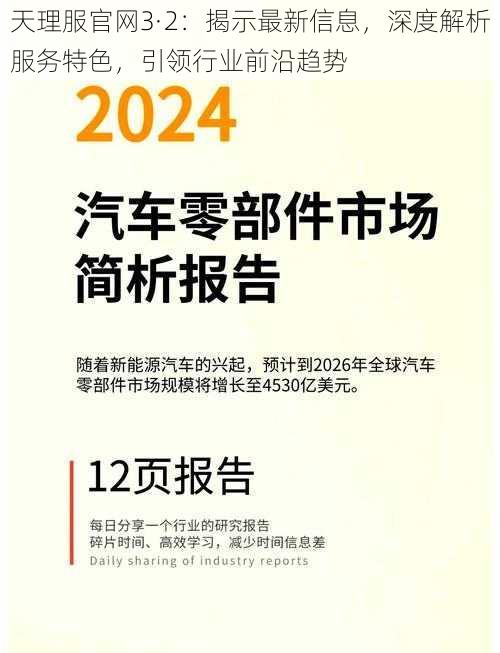 天理服官网3·2：揭示最新信息，深度解析服务特色，引领行业前沿趋势

2024

汽车零部件市场简析报告

随着新能源汽车的兴起，预计到2026年全球汽车零部件市场规模将增长至4530亿美元。

12页报告

每日分享一个行业的研究报告
碎片时间、高效学习，减少时间信息差
Daily sharing of industry reports